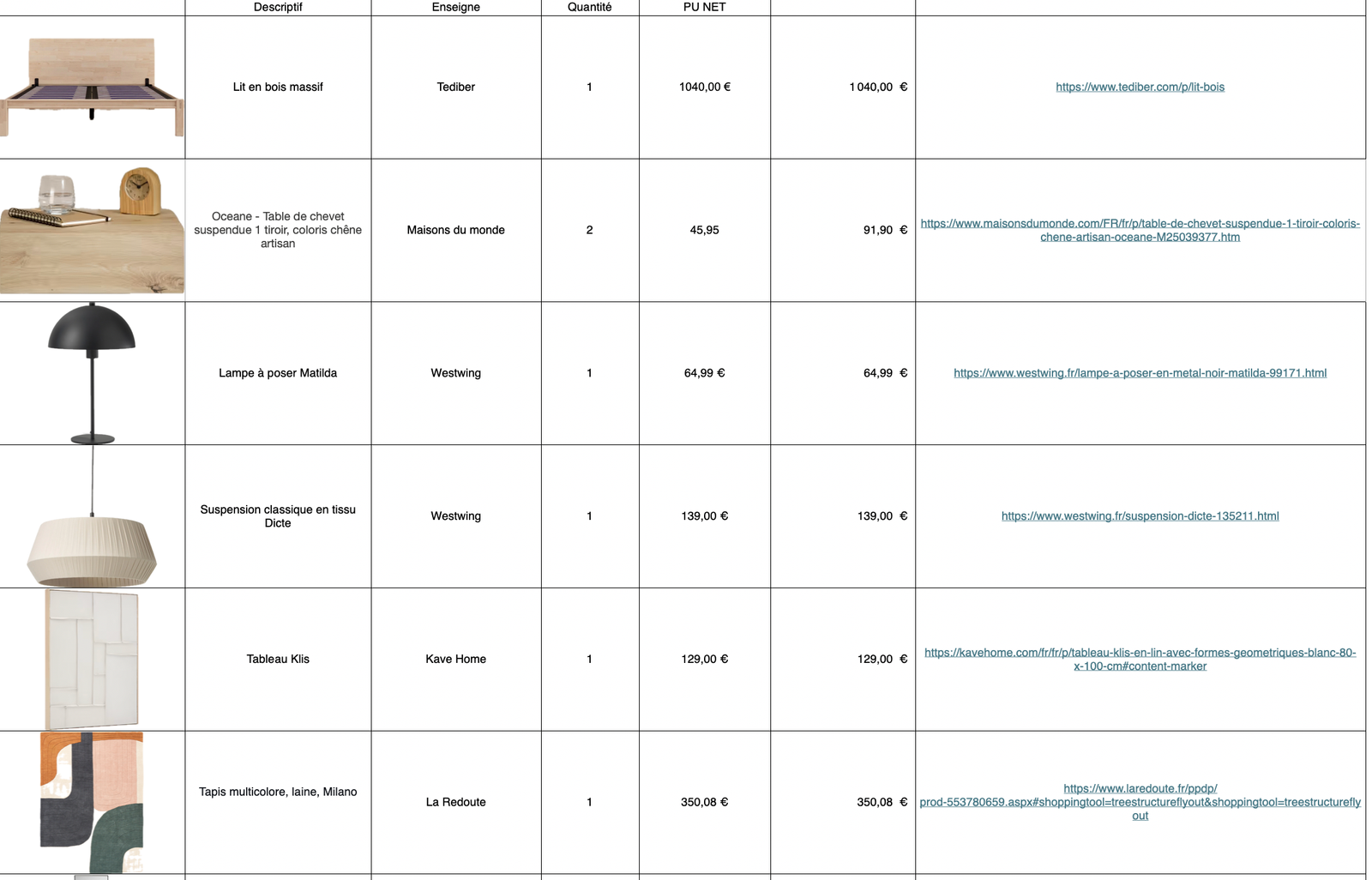 | | Descriptif | Enseigne | Quantité | PU NET | | |
|---|---|---|---|---|---|---|
| | Lit en bois massif | Tediber | 1 | 1040,00 € | 1 040,00 € | https://www.tediber.com/p/lit-bois |
| | Oceane - Table de chevet suspendue 1 tiroir, coloris chêne artisan | Maisons du monde | 2 | 45,95 | 91,90 € | https://www.maisonsdumonde.com/FR/fr/p/table-de-chevet-suspendue-1-tiroir-coloris-chene-artisan-oceane-M25039377.htm |
| | Lampe à poser Matilda | Westwing | 1 | 64,99 € | 64,99 € | https://www.westwing.fr/lampe-a-poser-en-metal-noir-matilda-99171.html |
| | Suspension classique en tissu Dicte | Westwing | 1 | 139,00 € | 139,00 € | https://www.westwing.fr/suspension-dicte-135211.html |
| | Tableau Klis | Kave Home | 1 | 129,00 € | 129,00 € | https://kavehome.com/fr/fr/p/tableau-klis-en-lin-avec-formes-geometriques-blanc-80-x-100-cm#content-marker |
| | Tapis multicolore, laine, Milano | La Redoute | 1 | 350,08 € | 350,08 € | https://www.laredoute.fr/ppdp/prod-553780659.aspx#shoppingtool=treestructureflyout&shoppingtool=treestructureflyout |